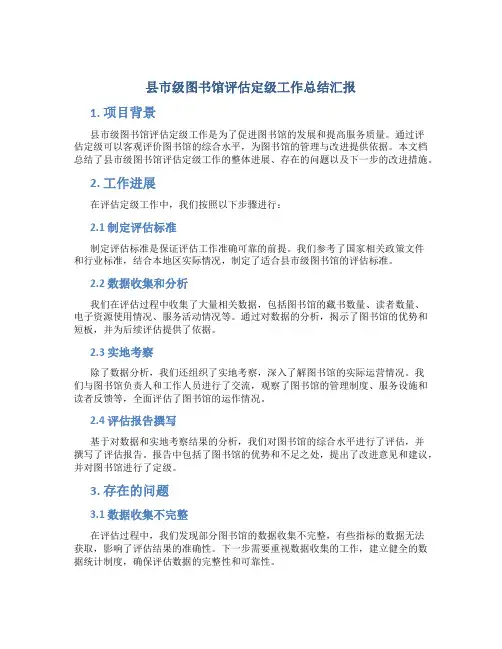 县市级图书馆评估定级工作总结汇报

1. 项目背景

县市级图书馆评估定级工作是为了促进图书馆的发展和提高服务质量。通过评估定级可以客观评价图书馆的综合水平，为图书馆的管理与改进提供依据。本文档总结了县市级图书馆评估定级工作的整体进展、存在的问题以及下一步的改进措施。

2. 工作进展

在评估定级工作中，我们按照以下步骤进行：

2.1 制定评估标准

制定评估标准是保证评估工作准确可靠的前提。我们参考了国家相关政策文件和行业标准，结合本地区实际情况，制定了适合县市级图书馆的评估标准。

2.2 数据收集和分析

我们在评估过程中收集了大量相关数据，包括图书馆的藏书数量、读者数量、电子资源使用情况、服务活动情况等。通过对数据的分析，揭示了图书馆的优势和短板，并为后续评估提供了依据。

2.3 实地考察

除了数据分析，我们还组织了实地考察，深入了解图书馆的实际运营情况。我们与图书馆负责人和工作人员进行了交流，观察了图书馆的管理制度、服务设施和读者反馈等，全面评估了图书馆的运作情况。

2.4 评估报告撰写

基于对数据和实地考察结果的分析，我们对图书馆的综合水平进行了评估，并撰写了评估报告。报告中包括了图书馆的优势和不足之处，提出了改进意见和建议，并对图书馆进行了定级。

3. 存在的问题

3.1 数据收集不完整

在评估过程中，我们发现部分图书馆的数据收集不完整，有些指标的数据无法获取，影响了评估结果的准确性。下一步需要重视数据收集的工作，建立健全的数据统计制度，确保评估数据的完整性和可靠性。